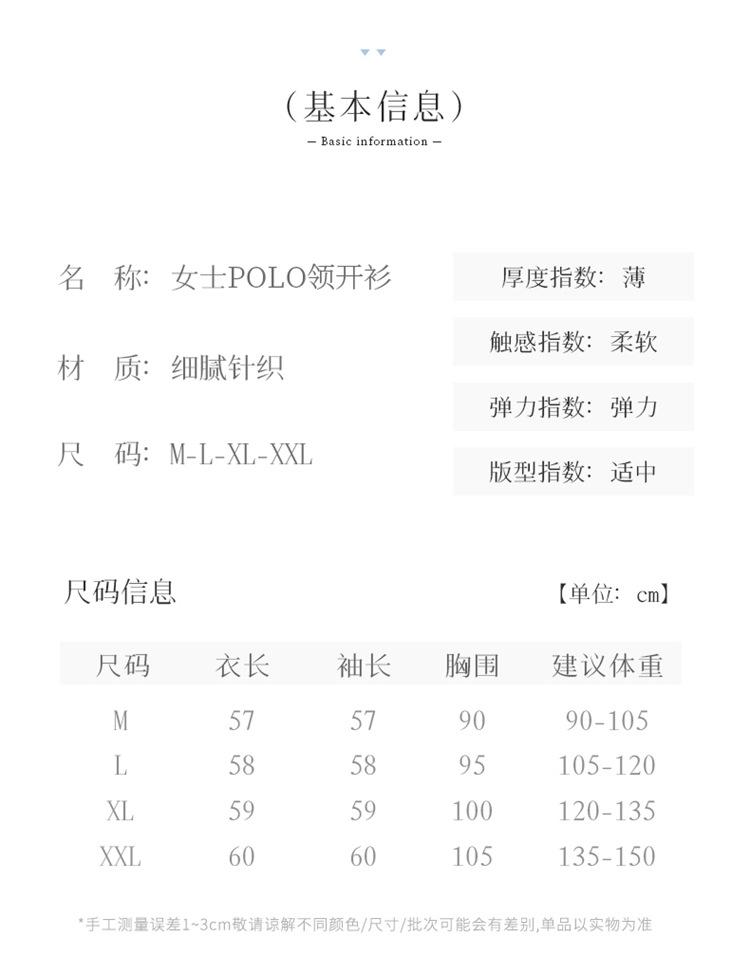 (基本信息)
— Basic information —

名　称：女士POLO领开衫

材　质：细腻针织

尺　码：M-L-XL-XXL

厚度指数：薄

触感指数：柔软

弹力指数：弹力

版型指数：适中

尺码信息

【单位：cm】

| 尺码 | 衣长 | 袖长 | 胸围 | 建议体重 |
|---|---|---|---|---|
| M | 57 | 57 | 90 | 90-105 |
| L | 58 | 58 | 95 | 105-120 |
| XL | 59 | 59 | 100 | 120-135 |
| XXL | 60 | 60 | 105 | 135-150 |

*手工测量误差1~3cm敬请谅解不同颜色/尺寸/批次可能会有差别,单品以实物为准